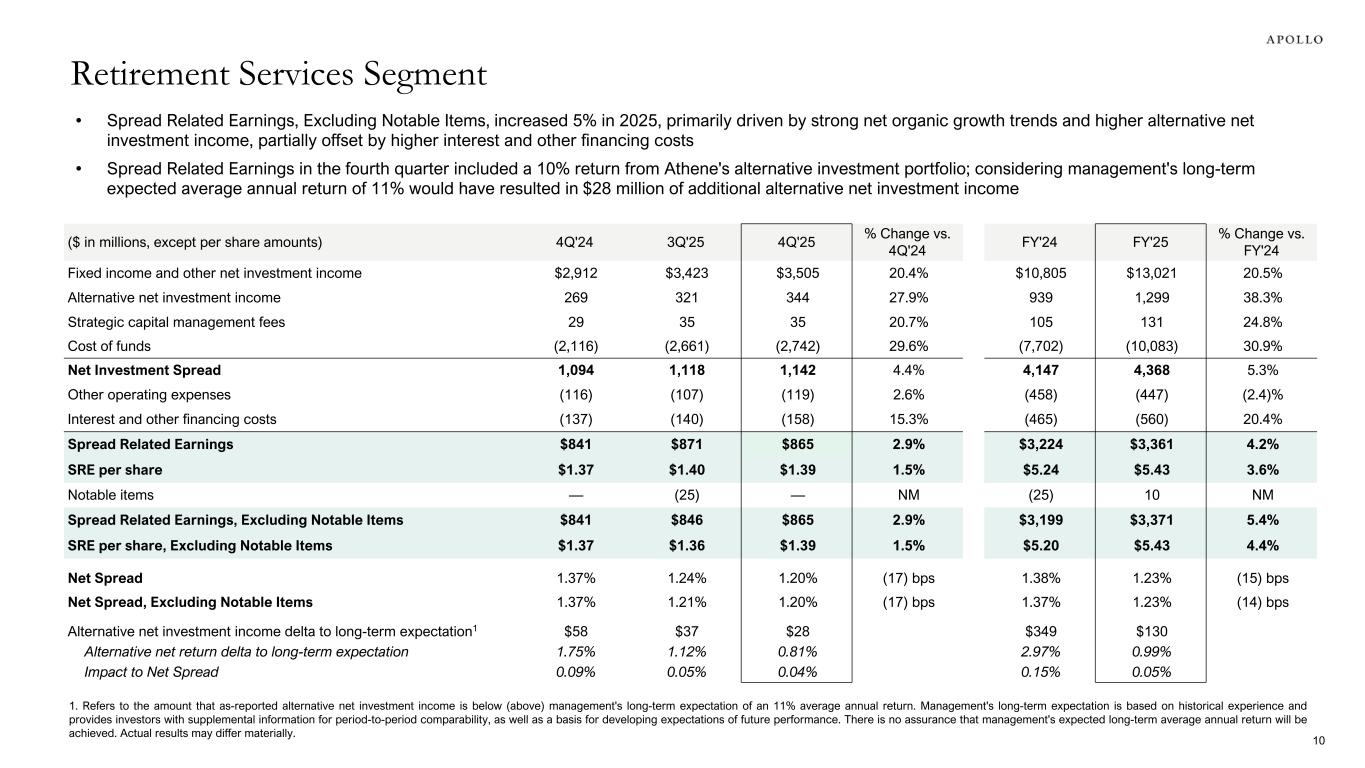 APOLLO

Retirement Services Segment

• Spread Related Earnings, Excluding Notable Items, increased 5% in 2025, primarily driven by strong net organic growth trends and higher alternative net investment income, partially offset by higher interest and other financing costs

• Spread Related Earnings in the fourth quarter included a 10% return from Athene's alternative investment portfolio; considering management's long-term expected average annual return of 11% would have resulted in $28 million of additional alternative net investment income

| ($ in millions, except per share amounts) | 4Q'24 | 3Q'25 | 4Q'25 | % Change vs. 4Q'24 | FY'24 | FY'25 | % Change vs. FY'24 |
|---|---|---|---|---|---|---|---|
| Fixed income and other net investment income | $2,912 | $3,423 | $3,505 | 20.4% | $10,805 | $13,021 | 20.5% |
| Alternative net investment income | 269 | 321 | 344 | 27.9% | 939 | 1,299 | 38.3% |
| Strategic capital management fees | 29 | 35 | 35 | 20.7% | 105 | 131 | 24.8% |
| Cost of funds | (2,116) | (2,661) | (2,742) | 29.6% | (7,702) | (10,083) | 30.9% |
| Net Investment Spread | 1,094 | 1,118 | 1,142 | 4.4% | 4,147 | 4,368 | 5.3% |
| Other operating expenses | (116) | (107) | (119) | 2.6% | (458) | (447) | (2.4)% |
| Interest and other financing costs | (137) | (140) | (158) | 15.3% | (465) | (560) | 20.4% |
| Spread Related Earnings | $841 | $871 | $865 | 2.9% | $3,224 | $3,361 | 4.2% |
| SRE per share | $1.37 | $1.40 | $1.39 | 1.5% | $5.24 | $5.43 | 3.6% |
| Notable items | — | (25) | — | NM | (25) | 10 | NM |
| Spread Related Earnings, Excluding Notable Items | $841 | $846 | $865 | 2.9% | $3,199 | $3,371 | 5.4% |
| SRE per share, Excluding Notable Items | $1.37 | $1.36 | $1.39 | 1.5% | $5.20 | $5.43 | 4.4% |
| Net Spread | 1.37% | 1.24% | 1.20% | (17) bps | 1.38% | 1.23% | (15) bps |
| Net Spread, Excluding Notable Items | 1.37% | 1.21% | 1.20% | (17) bps | 1.37% | 1.23% | (14) bps |
| Alternative net investment income delta to long-term expectation$^1$ | $58 | $37 | $28 | | $349 | $130 | |
| Alternative net return delta to long-term expectation | 1.75% | 1.12% | 0.81% | | 2.97% | 0.99% | |
| Impact to Net Spread | 0.09% | 0.05% | 0.04% | | 0.15% | 0.05% | |

1. Refers to the amount that as-reported alternative net investment income is below (above) management's long-term expectation of an 11% average annual return. Management's long-term expectation is based on historical experience and provides investors with supplemental information for period-to-period comparability, as well as a basis for developing expectations of future performance. There is no assurance that management's expected long-term average annual return will be achieved. Actual results may differ materially.

10